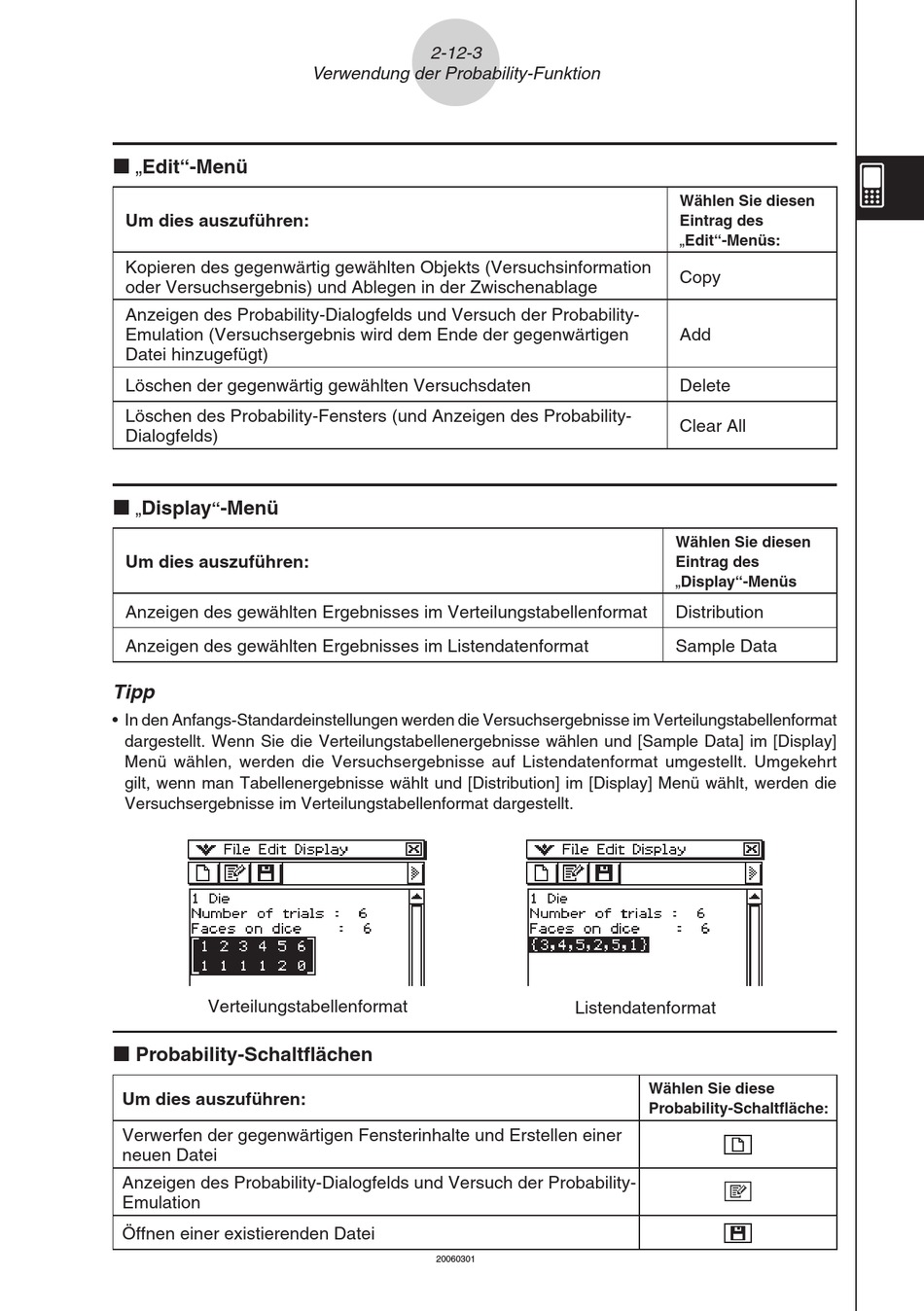 2-12-3
Verwendung der Probability-Funktion

■ „Edit“-Menü

| Um dies auszuführen: | Wählen Sie diesen Eintrag des „Edit“-Menüs: |
|---|---|
| Kopieren des gegenwärtig gewählten Objekts (Versuchsinformation oder Versuchsergebnis) und Ablegen in der Zwischenablage | Copy |
| Anzeigen des Probability-Dialogfelds und Versuch der Probability-Emulation (Versuchsergebnis wird dem Ende der gegenwärtigen Datei hinzugefügt) | Add |
| Löschen der gegenwärtig gewählten Versuchsdaten | Delete |
| Löschen des Probability-Fensters (und Anzeigen des Probability-Dialogfelds) | Clear All |

■ „Display“-Menü

| Um dies auszuführen: | Wählen Sie diesen Eintrag des „Display“-Menüs |
|---|---|
| Anzeigen des gewählten Ergebnisses im Verteilungstabellenformat | Distribution |
| Anzeigen des gewählten Ergebnisses im Listendatenformat | Sample Data |

Tipp

• In den Anfangs-Standardeinstellungen werden die Versuchsergebnisse im Verteilungstabellenformat dargestellt. Wenn Sie die Verteilungstabellenergebnisse wählen und [Sample Data] im [Display] Menü wählen, werden die Versuchsergebnisse auf Listendatenformat umgestellt. Umgekehrt gilt, wenn man Tabellenergebnisse wählt und [Distribution] im [Display] Menü wählt, werden die Versuchsergebnisse im Verteilungstabellenformat dargestellt.

File Edit Display
1 Die
Number of trials : 6
Faces on dice : 6
1 2 3 4 5 6
1 1 1 1 2 0

Verteilungstabellenformat

File Edit Display
1 Die
Number of trials : 6
Faces on dice : 6
{3,4,5,2,5,1}

Listendatenformat

■ Probability-Schaltflächen

| Um dies auszuführen: | Wählen Sie diese Probability-Schaltfläche: |
|---|---|
| Verwerfen der gegenwärtigen Fensterinhalte und Erstellen einer neuen Datei | |
| Anzeigen des Probability-Dialogfelds und Versuch der Probability-Emulation | |
| Öffnen einer existierenden Datei | |

20060301